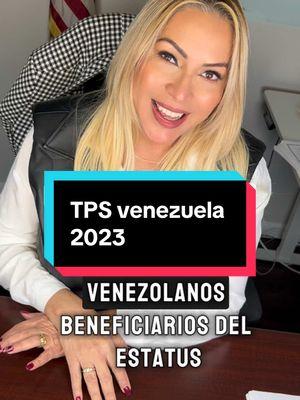 TPS venezuela 2023

VENEZOLANOS BENEFICIARIOS DEL ESTATUS